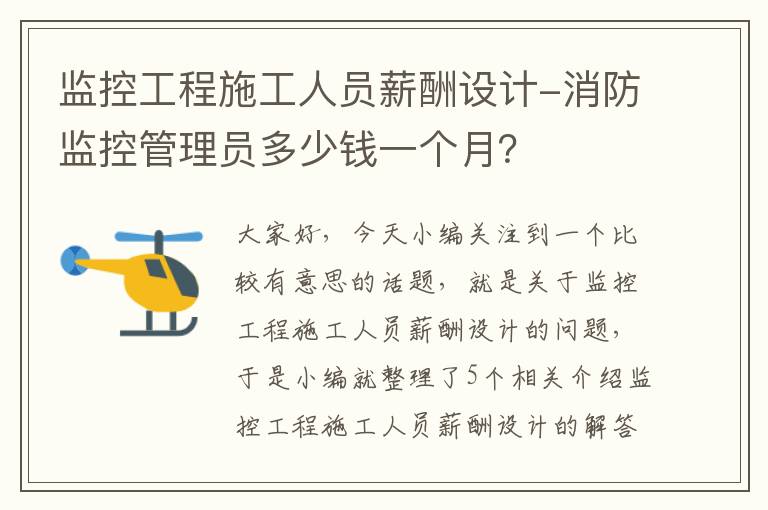 监控工程施工人员薪酬设计-消防监控管理员多少钱一个月?

大家好，今天小编关注到一个比较有意思的话题，就是关于监控工程施工人员薪酬设计的问题，于是小编就整理了5个相关介绍监控工程施工人员薪酬设计的解答